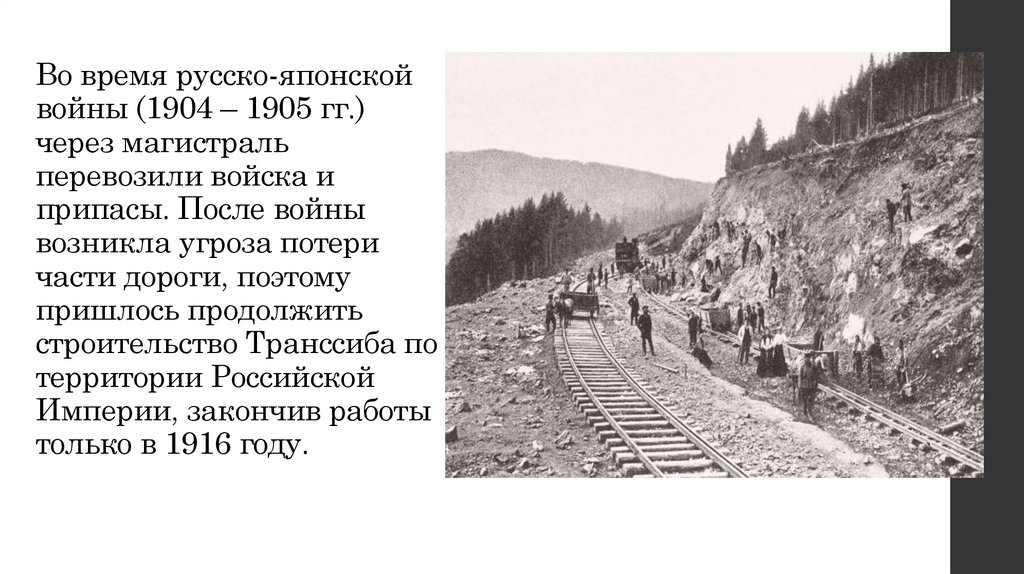 Во время русско-японской войны (1904 – 1905 гг.) через магистраль перевозили войска и припасы. После войны возникла угроза потери части дороги, поэтому пришлось продолжить строительство Транссиба по территории Российской Империи, закончив работы только в 1916 году.